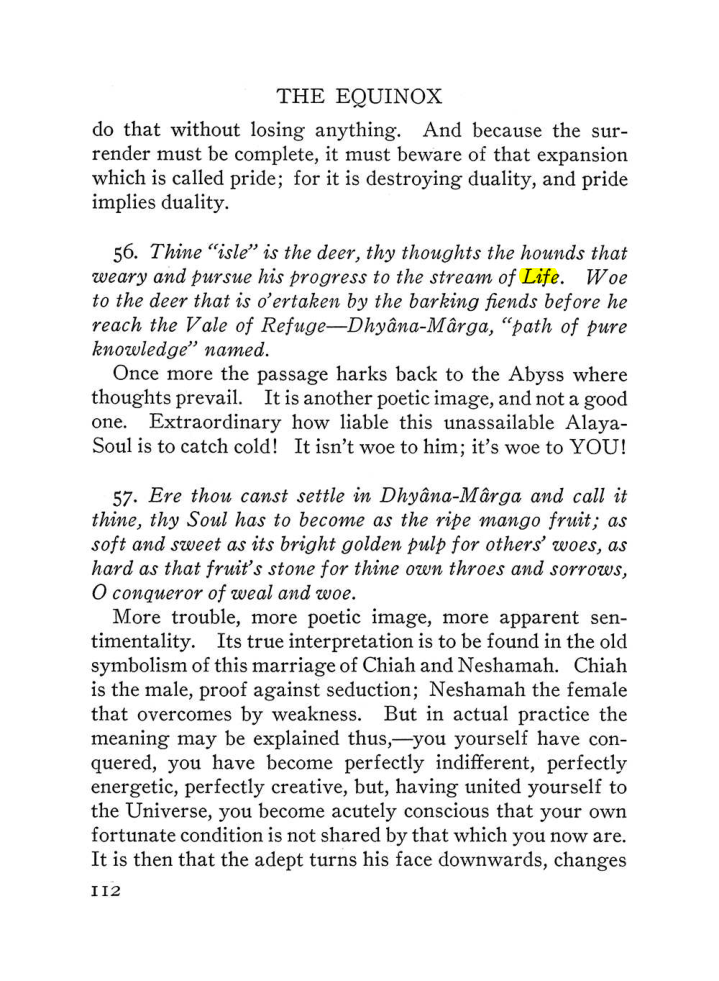 THE EQUINOX

do that without losing anything. And because the surrender must be complete, it must beware of that expansion which is called pride; for it is destroying duality, and pride implies duality.

56. Thine "isle" is the deer, thy thoughts the hounds that weary and pursue his progress to the stream of Life. Woe to the deer that is o'ertaken by the barking fiends before he reach the Vale of Refuge—Dhyâna-Mârga, "path of pure knowledge" named.

Once more the passage harks back to the Abyss where thoughts prevail. It is another poetic image, and not a good one. Extraordinary how liable this unassailable Alaya-Soul is to catch cold! It isn't woe to him; it's woe to YOU!

57. Ere thou canst settle in Dhyâna-Mârga and call it thine, thy Soul has to become as the ripe mango fruit; as soft and sweet as its bright golden pulp for others' woes, as hard as that fruit's stone for thine own throes and sorrows, O conqueror of weal and woe.

More trouble, more poetic image, more apparent sentimentality. Its true interpretation is to be found in the old symbolism of this marriage of Chiah and Neshamah. Chiah is the male, proof against seduction; Neshamah the female that overcomes by weakness. But in actual practice the meaning may be explained thus,—you yourself have conquered, you have become perfectly indifferent, perfectly energetic, perfectly creative, but, having united yourself to the Universe, you become acutely conscious that your own fortunate condition is not shared by that which you now are. It is then that the adept turns his face downwards, changes

112